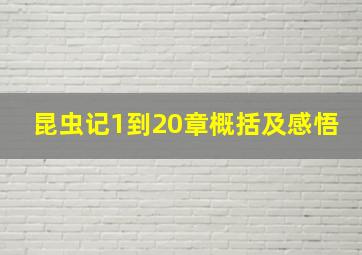 昆虫记1到20章概括及感悟